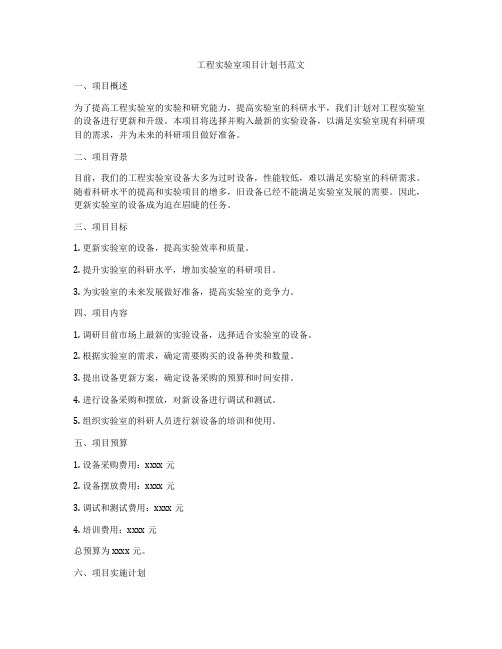 工程实验室项目计划书范文

一、项目概述

为了提高工程实验室的实验和研究能力，提高实验室的科研水平，我们计划对工程实验室的设备进行更新和升级。本项目将选择并购入最新的实验设备，以满足实验室现有科研项目的需求，并为未来的科研项目做好准备。

二、项目背景

目前，我们的工程实验室设备大多为过时设备，性能较低，难以满足实验室的科研需求。随着科研水平的提高和实验项目的增多，旧设备已经不能满足实验室发展的需要。因此，更新实验室的设备成为迫在眉睫的任务。

三、项目目标

1. 更新实验室的设备，提高实验效率和质量。

2. 提升实验室的科研水平，增加实验室的科研项目。

3. 为实验室的未来发展做好准备，提高实验室的竞争力。

四、项目内容

1. 调研目前市场上最新的实验设备，选择适合实验室的设备。

2. 根据实验室的需求，确定需要购买的设备种类和数量。

3. 提出设备更新方案，确定设备采购的预算和时间安排。

4. 进行设备采购和摆放，对新设备进行调试和测试。

5. 组织实验室的科研人员进行新设备的培训和使用。

五、项目预算

1. 设备采购费用：xxxx 元

2. 设备摆放费用：xxxx 元

3. 调试和测试费用：xxxx 元

4. 培训费用：xxxx 元

总预算为 xxxx 元。

六、项目实施计划